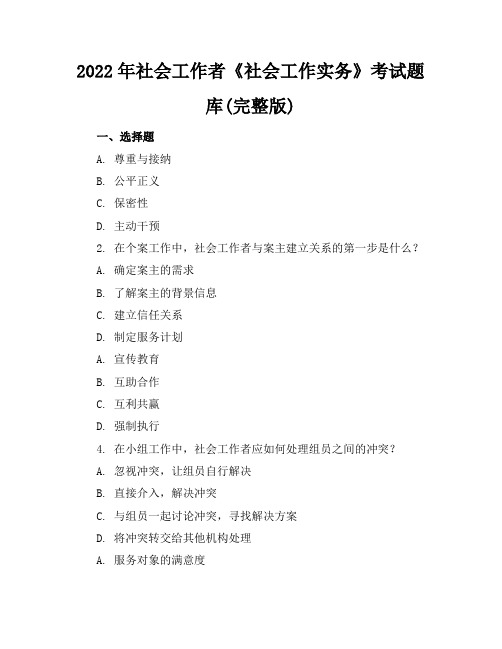 2022 年社会工作者《社会工作实务》考试题库(完整版)

一、选择题

A. 尊重与接纳

B. 公平正义

C. 保密性

D. 主动干预

2. 在个案工作中，社会工作者与案主建立关系的第一步是什么？

A. 确定案主的需求

B. 了解案主的背景信息

C. 建立信任关系

D. 制定服务计划

A. 宣传教育

B. 互助合作

C. 互利共赢

D. 强制执行

4. 在小组工作中，社会工作者应如何处理组员之间的冲突？

A. 忽视冲突，让组员自行解决

B. 直接介入，解决冲突

C. 与组员一起讨论冲突，寻找解决方案

D. 将冲突转交给其他机构处理

A. 服务对象的满意度